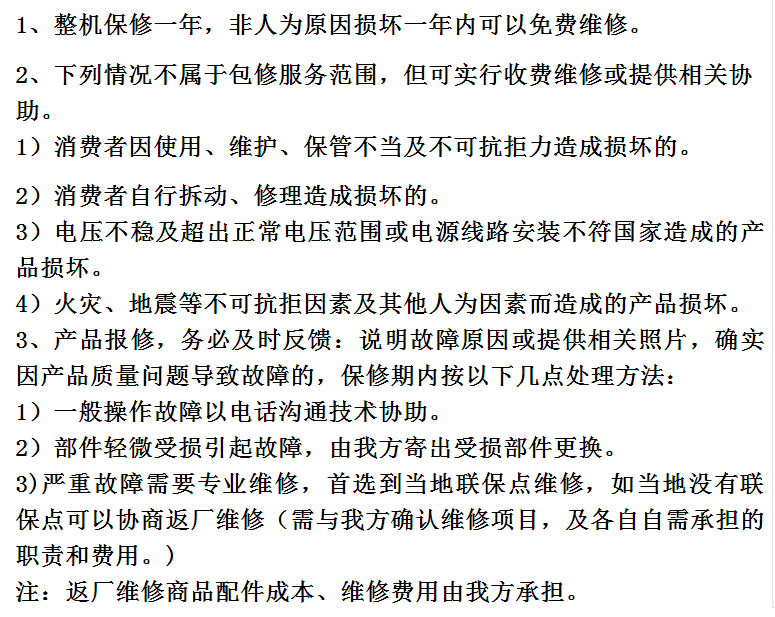 1、整机保修一年，非人为原因损坏一年内可以免费维修。

2、下列情况不属于包修服务范围，但可实行收费维修或提供相关协助。
1）消费者因使用、维护、保管不当及不可抗拒力造成损坏的。

2）消费者自行拆动、修理造成损坏的。
3）电压不稳及超出正常电压范围或电源线路安装不符国家造成的产品损坏。
4）火灾、地震等不可抗拒因素及其他人为因素而造成的产品损坏。
3、产品报修，务必及时反馈：说明故障原因或提供相关照片，确实因产品质量问题导致故障的，保修期内按以下几点处理方法：
1）一般操作故障以电话沟通技术协助。
2）部件轻微受损引起故障，由我方寄出受损部件更换。
3)严重故障需要专业维修，首选到当地联保点维修，如当地没有联保点可以协商返厂维修（需与我方确认维修项目，及各自自需承担的职责和费用。）
注：返厂维修商品配件成本、维修费用由我方承担。